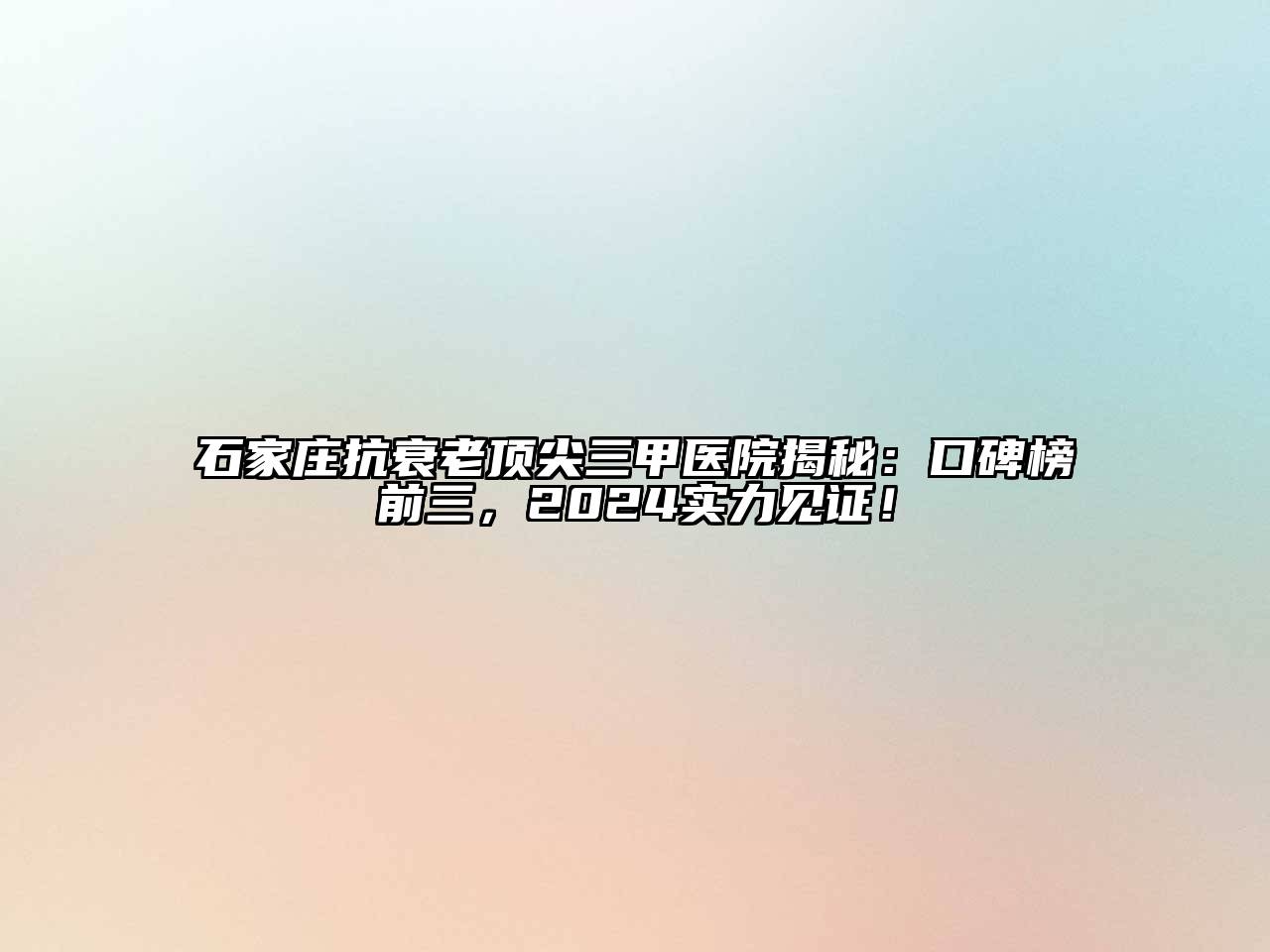 石家庄抗衰老顶尖三甲医院揭秘：口碑榜前三，2024实力见证！